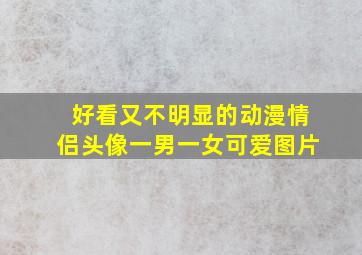 好看又不明显的动漫情侣头像一男一女可爱图片